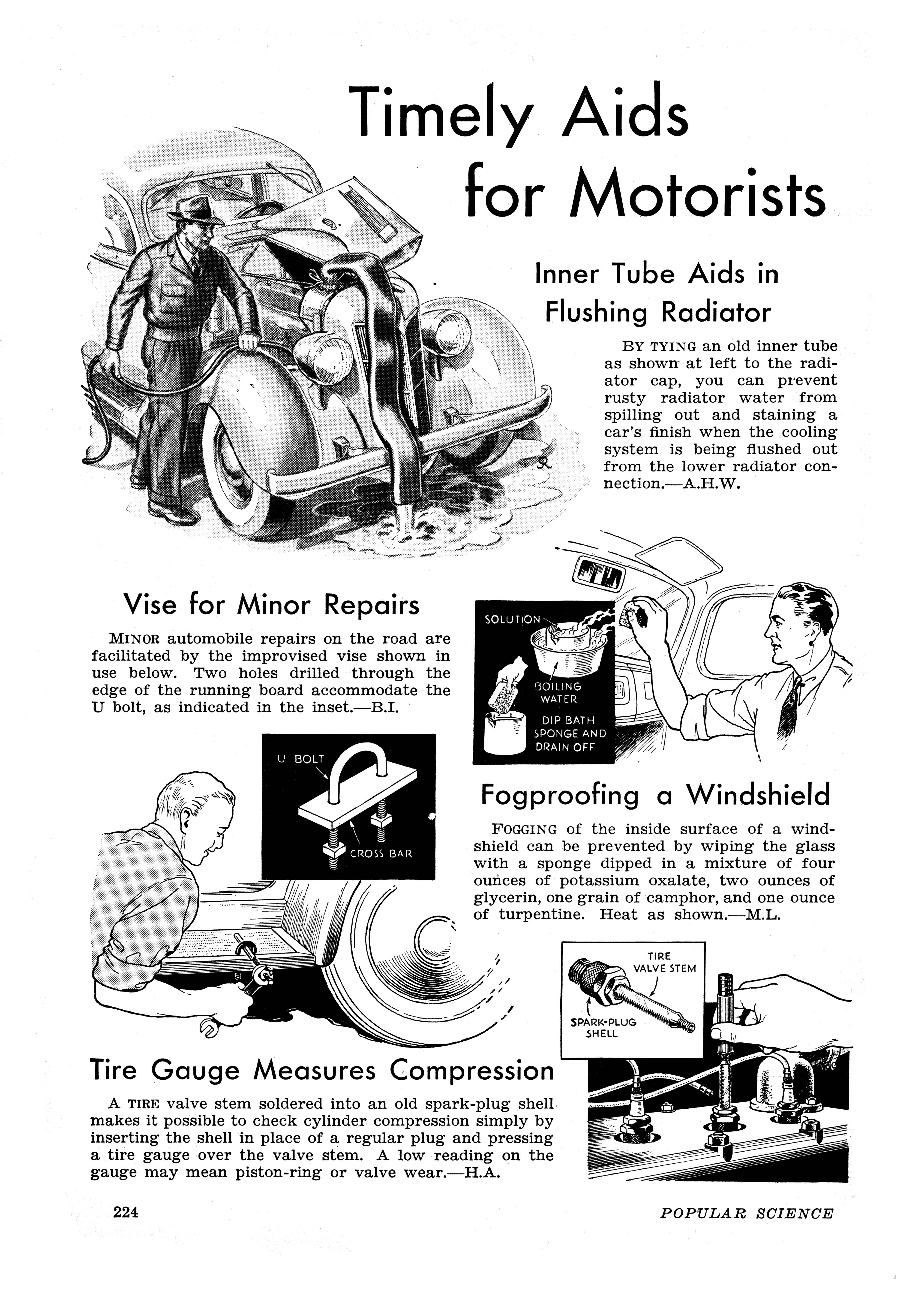 Timely Aids for Motorists

Inner Tube Aids in Flushing Radiator

BY TYING an old inner tube as shown at left to the radiator cap, you can prevent rusty radiator water from spilling out and staining a car's finish when the cooling system is being flushed out from the lower radiator connection.—A.H.W.

Vise for Minor Repairs

MINOR automobile repairs on the road are facilitated by the improvised vise shown in use below. Two holes drilled through the edge of the running board accommodate the U bolt, as indicated in the inset.—B.I.

U BOLT
CROSS BAR

SOLUTION
BOILING WATER
DIP BATH SPONGE AND DRAIN OFF

Fogproofing a Windshield

FOGGING of the inside surface of a windshield can be prevented by wiping the glass with a sponge dipped in a mixture of four ounces of potassium oxalate, two ounces of glycerin, one grain of camphor, and one ounce of turpentine. Heat as shown.—M.L.

TIRE VALVE STEM
SPARK-PLUG SHELL

Tire Gauge Measures Compression

A TIRE valve stem soldered into an old spark-plug shell makes it possible to check cylinder compression simply by inserting the shell in place of a regular plug and pressing a tire gauge over the valve stem. A low reading on the gauge may mean piston-ring or valve wear.—H.A.

224

POPULAR SCIENCE